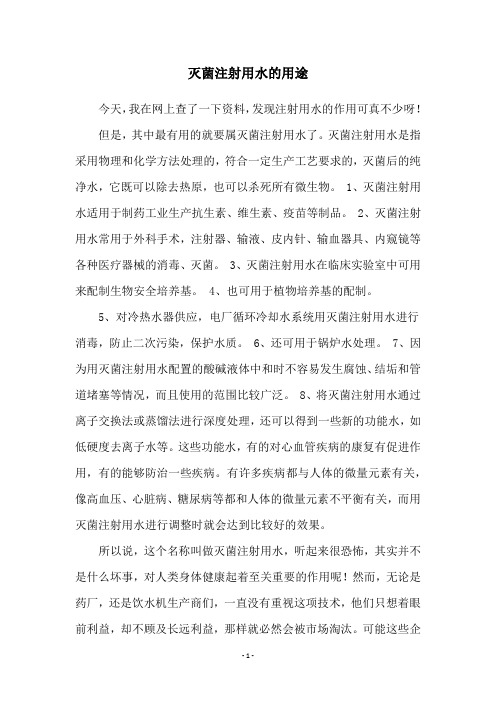 灭菌注射用水的用途

今天，我在网上查了一下资料，发现注射用水的作用可真不少呀！

但是，其中最有用的就要属灭菌注射用水了。灭菌注射用水是指采用物理和化学方法处理的，符合一定生产工艺要求的，灭菌后的纯净水，它既可以除去热原，也可以杀死所有微生物。 1、灭菌注射用水适用于制药工业生产抗生素、维生素、疫苗等制品。 2、灭菌注射用水常用于外科手术，注射器、输液、皮内针、输血器具、内窥镜等各种医疗器械的消毒、灭菌。 3、灭菌注射用水在临床实验室中可用来配制生物安全培养基。 4、也可用于植物培养基的配制。

5、对冷热水器供应，电厂循环冷却水系统用灭菌注射用水进行消毒，防止二次污染，保护水质。 6、还可用于锅炉水处理。 7、因为用灭菌注射用水配置的酸碱液体中和时不容易发生腐蚀、结垢和管道堵塞等情况，而且使用的范围比较广泛。 8、将灭菌注射用水通过离子交换法或蒸馏法进行深度处理，还可以得到一些新的功能水，如低硬度去离子水等。这些功能水，有的对心血管疾病的康复有促进作用，有的能够防治一些疾病。有许多疾病都与人体的微量元素有关，像高血压、心脏病、糖尿病等都和人体的微量元素不平衡有关，而用灭菌注射用水进行调整时就会达到比较好的效果。

所以说，这个名称叫做灭菌注射用水，听起来很恐怖，其实并不是什么坏事，对人类身体健康起着至关重要的作用呢！然而，无论是药厂，还是饮水机生产商们，一直没有重视这项技术，他们只想着眼前利益，却不顾及长远利益，那样就必然会被市场淘汰。可能这些企

- 1 -